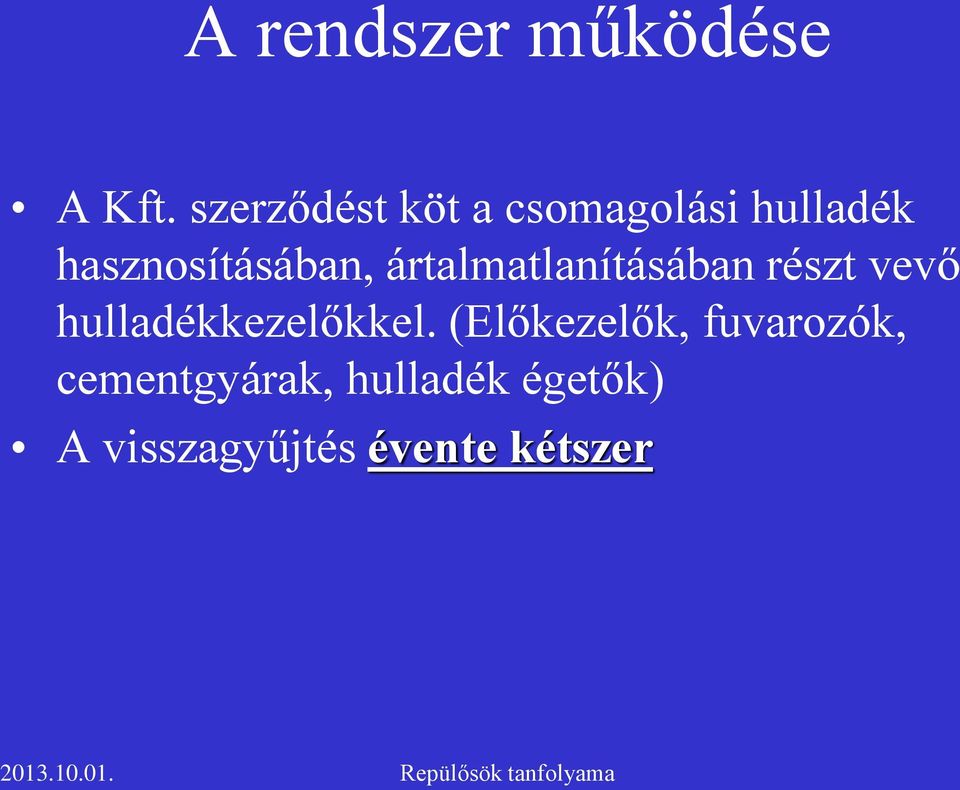 A rendszer működése

• A Kft. szerződést köt a csomagolási hulladék hasznosításában, ártalmatlanításában részt vevő hulladékkezelőkkel. (Előkezelők, fuvarozók, cementgyárak, hulladék égetők)

• A visszagyűjtés évente kétszer

2013.10.01.

Repülősök tanfolyama